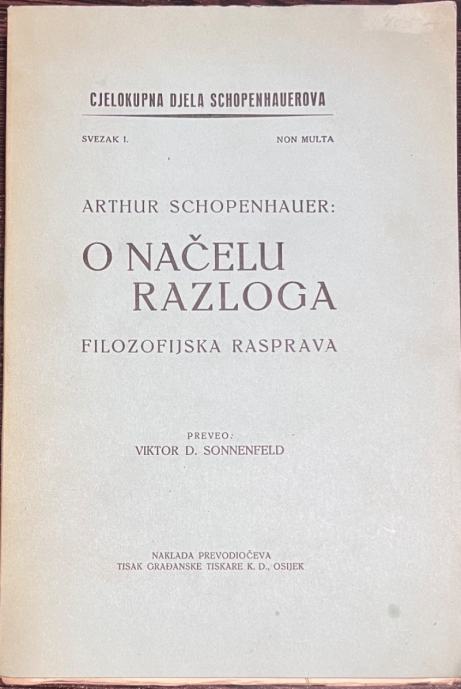 CJELOKUPNA DJELA SCHOPENHAUEROVA

SVEZAK I.

NON MULTA

ARTHUR SCHOPENHAUER:

O NAČELU RAZLOGA

FILOZOFIJSKA RASPRAVA

PREVEO:
VIKTOR D. SONNENFELD

NAKLADA PREVODIOČEVA
TISAK GRAĐANSKE TISKARE K. D., OSIJEK